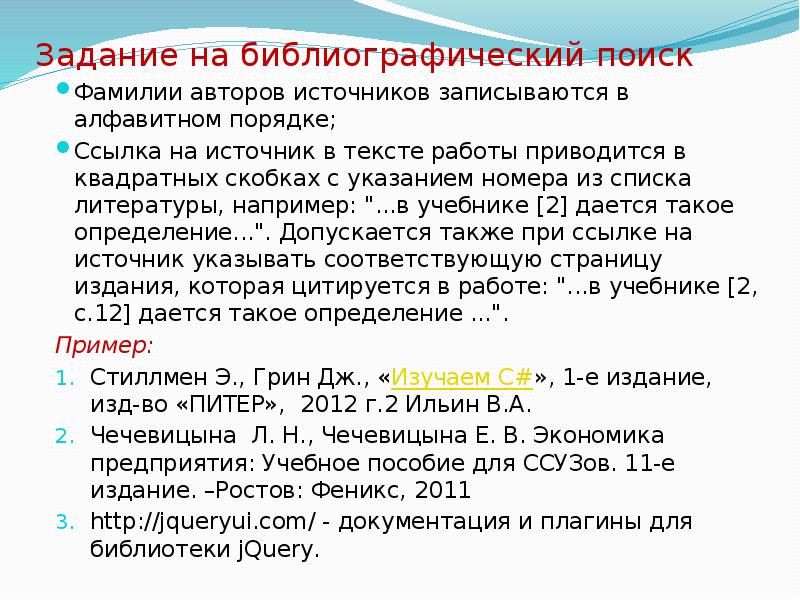 Задание на библиографический поиск

Фамилии авторов источников записываются в алфавитном порядке;

Ссылка на источник в тексте работы приводится в квадратных скобках с указанием номера из списка литературы, например: "...в учебнике [2] дается такое определение...". Допускается также при ссылке на источник указывать соответствующую страницу издания, которая цитируется в работе: "...в учебнике [2, с.12] дается такое определение ...".

Пример:

1. Стиллмен Э., Грин Дж., «Изучаем C#», 1-е издание, изд-во «ПИТЕР», 2012 г.2 Ильин В.А.
2. Чечевицына Л. Н., Чечевицына Е. В. Экономика предприятия: Учебное пособие для ССУЗов. 11-е издание. –Ростов: Феникс, 2011
3. http://jqueryui.com/ - документация и плагины для библиотеки jQuery.